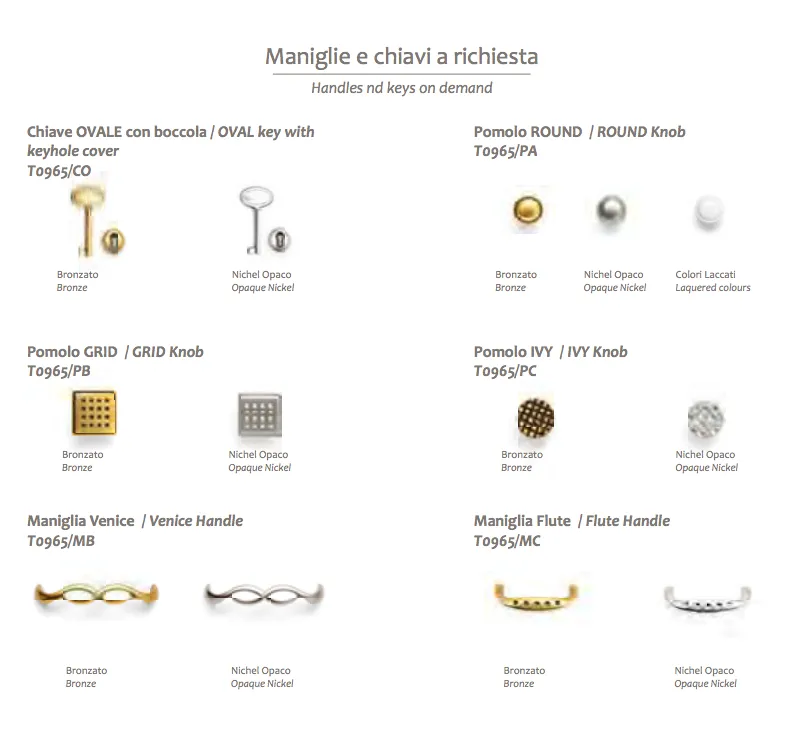 Maniglie e chiavi a richiesta

Handles nd keys on demand

Chiave OVALE con boccola / OVAL key with keyhole cover
T0965/CO

Bronzato
Bronze

Nichel Opaco
Opaque Nickel

Pomolo ROUND / ROUND Knob
T0965/PA

Bronzato
Bronze

Nichel Opaco
Opaque Nickel

Colori Laccati
Laquered colours

Pomolo GRID / GRID Knob
T0965/PB

Bronzato
Bronze

Nichel Opaco
Opaque Nickel

Pomolo IVY / IVY Knob
T0965/PC

Bronzato
Bronze

Nichel Opaco
Opaque Nickel

Maniglia Venice / Venice Handle
T0965/MB

Bronzato
Bronze

Nichel Opaco
Opaque Nickel

Maniglia Flute / Flute Handle
T0965/MC

Bronzato
Bronze

Nichel Opaco
Opaque Nickel